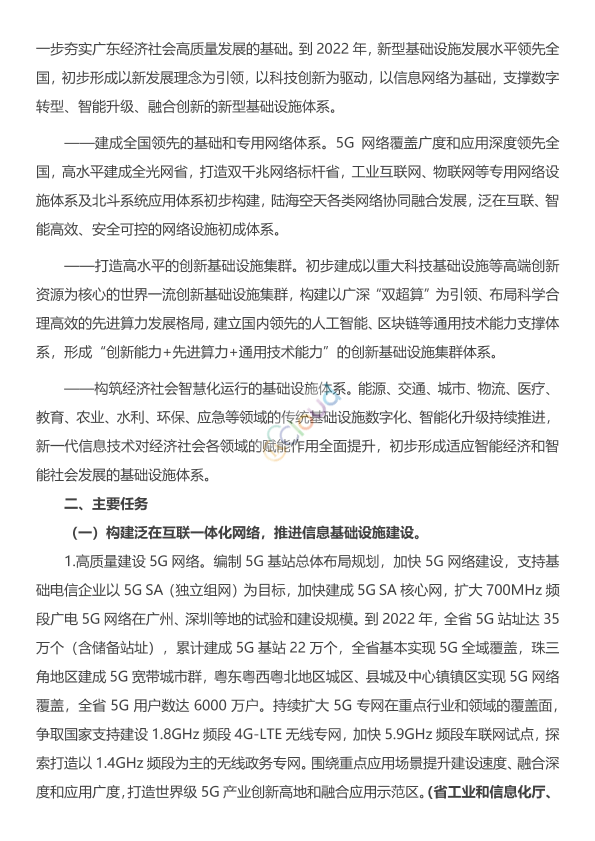 一步夯实广东经济社会高质量发展的基础。到 2022 年，新型基础设施发展水平领先全国，初步形成以新发展理念为引领，以科技创新为驱动，以信息网络为基础，支撑数字转型、智能升级、融合创新的新型基础设施体系。

——建成全国领先的基础和专用网络体系。5G 网络覆盖广度和应用深度领先全国，高水平建成全光网省，打造双千兆网络标杆省，工业互联网、物联网等专用网络设施体系及北斗系统应用体系初步构建，陆海空天各类网络协同融合发展，泛在互联、智能高效、安全可控的网络设施初成体系。

——打造高水平的创新基础设施集群。初步建成以重大科技基础设施等高端创新资源为核心的世界一流创新基础设施集群，构建以广深“双超算”为引领、布局科学合理高效的先进算力发展格局，建立国内领先的人工智能、区块链等通用技术能力支撑体系，形成“创新能力+先进算力+通用技术能力”的创新基础设施集群体系。

——构筑经济社会智慧化运行的基础设施体系。能源、交通、城市、物流、医疗、教育、农业、水利、环保、应急等领域的传统基础设施数字化、智能化升级持续推进，新一代信息技术对经济社会各领域的赋能作用全面提升，初步形成适应智能经济和智能社会发展的基础设施体系。

二、主要任务

（一）构建泛在互联一体化网络，推进信息基础设施建设。

1.高质量建设 5G 网络。编制 5G 基站总体布局规划，加快 5G 网络建设，支持基础电信企业以 5G SA（独立组网）为目标，加快建成 5G SA 核心网，扩大 700MHz 频段广电 5G 网络在广州、深圳等地的试验和建设规模。到 2022 年，全省 5G 站址达 35 万个（含储备站址），累计建成 5G 基站 22 万个，全省基本实现 5G 全域覆盖，珠三角地区建成 5G 宽带城市群，粤东粤西粤北地区城区、县城及中心镇镇区实现 5G 网络覆盖，全省 5G 用户数达 6000 万户。持续扩大 5G 专网在重点行业和领域的覆盖面，争取国家支持建设 1.8GHz 频段 4G-LTE 无线专网，加快 5.9GHz 频段车联网试点，探索打造以 1.4GHz 频段为主的无线政务专网。围绕重点应用场景提升建设速度、融合深度和应用广度，打造世界级 5G 产业创新高地和融合应用示范区。（省工业和信息化厅、